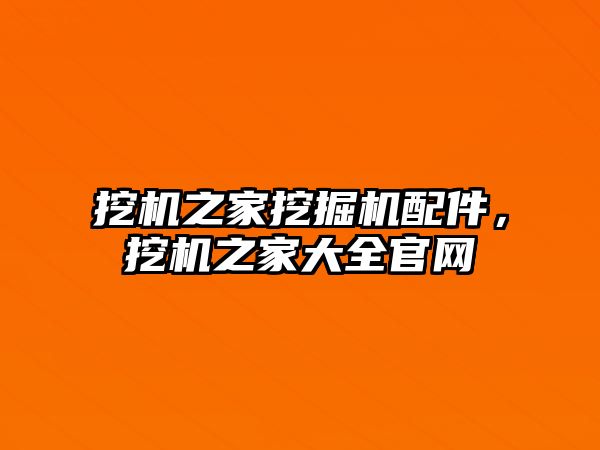 挖机之家挖掘机配件，挖机之家大全官网